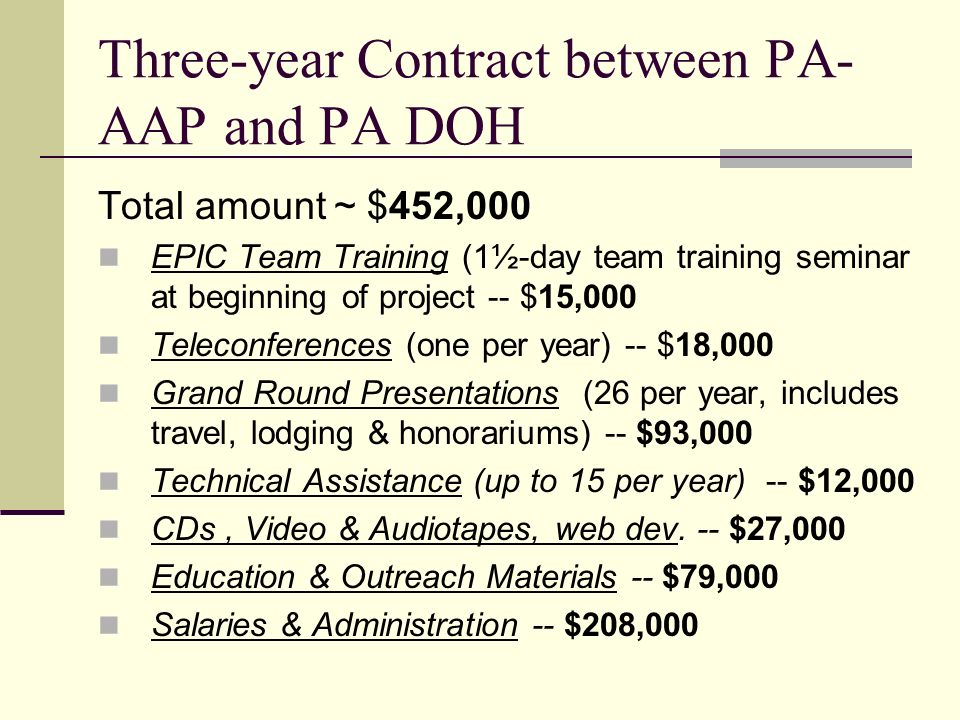 Three-year Contract between PA-AAP and PA DOH

Total amount ~ $452,000

EPIC Team Training (1½-day team training seminar at beginning of project -- $15,000

Teleconferences (one per year) -- $18,000

Grand Round Presentations (26 per year, includes travel, lodging & honorariums) -- $93,000

Technical Assistance (up to 15 per year) -- $12,000

CDs , Video & Audiotapes, web dev. -- $27,000

Education & Outreach Materials -- $79,000

Salaries & Administration -- $208,000